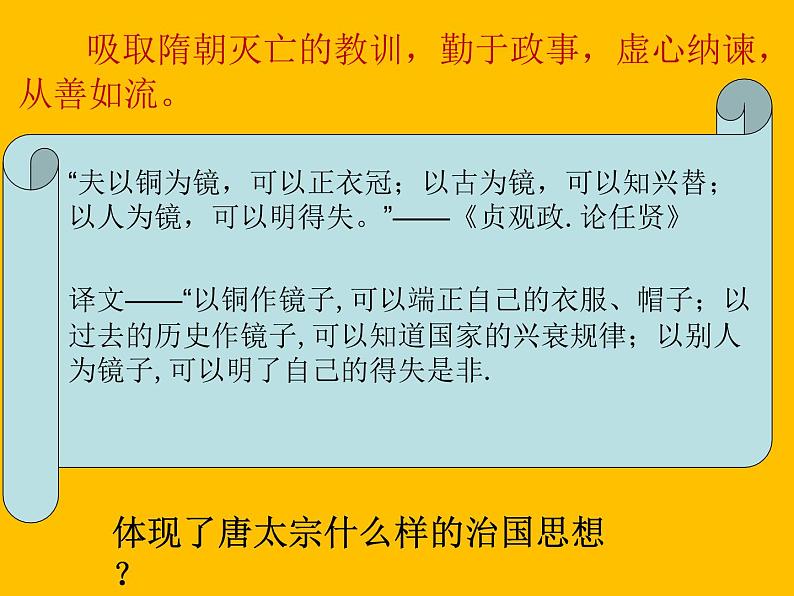 吸取隋朝灭亡的教训，勤于政事，虚心纳谏，从善如流。

“夫以铜为镜，可以正衣冠；以古为镜，可以知兴替；以人为镜，可以明得失。”——《贞观政. 论任贤》

译文——“以铜作镜子, 可以端正自己的衣服、帽子；以过去的历史作镜子, 可以知道国家的兴衰规律；以别人为镜子, 可以明了自己的得失是非.

体现了唐太宗什么样的治国思想？